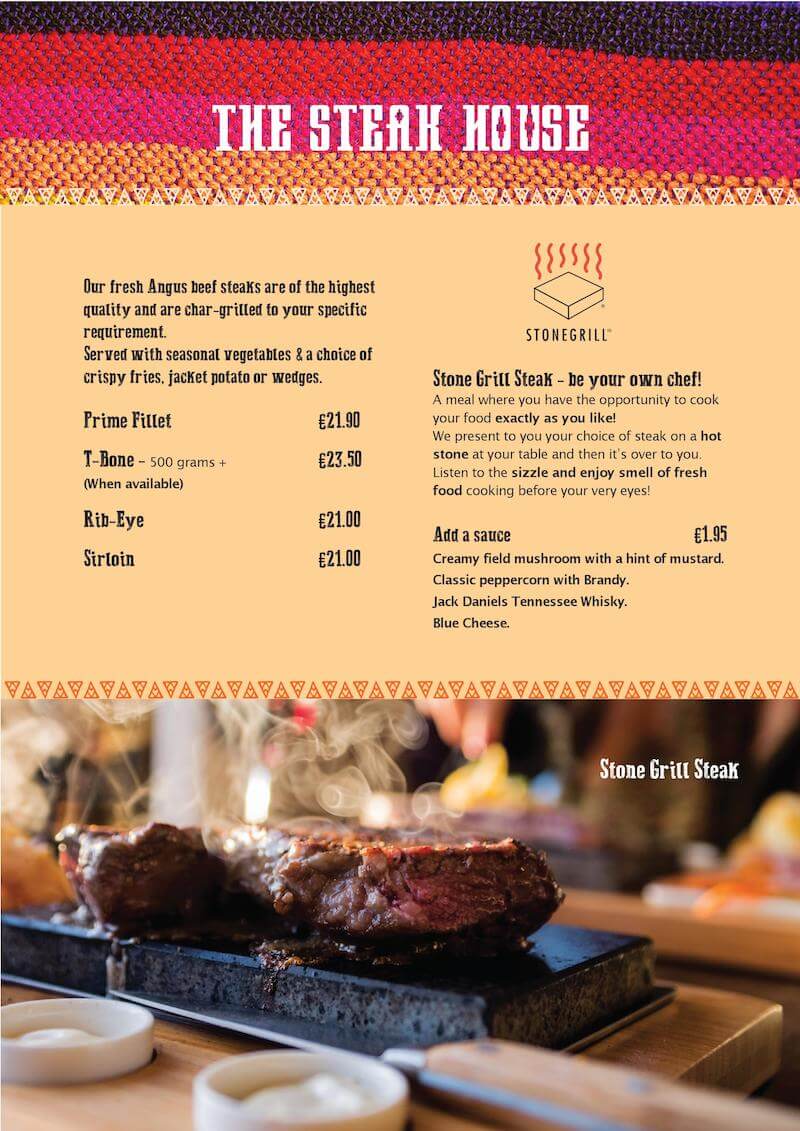 THE STEAK HOUSE

Our fresh Angus beef steaks are of the highest quality and are char-grilled to your specific requirement.
Served with seasonal vegetables & a choice of crispy fries, jacket potato or wedges.

Prime Fillet €21.90

T-Bone - 500 grams + €23.50
(When available)

Rib-Eye €21.00

Sirloin €21.00

STONEGRILL®

Stone Grill Steak - be your own chef!
A meal where you have the opportunity to cook your food exactly as you like!
We present to you your choice of steak on a hot stone at your table and then it's over to you. Listen to the sizzle and enjoy smell of fresh food cooking before your very eyes!

Add a sauce €1.95
Creamy field mushroom with a hint of mustard.
Classic peppercorn with Brandy.
Jack Daniels Tennessee Whisky.
Blue Cheese.

Stone Grill Steak